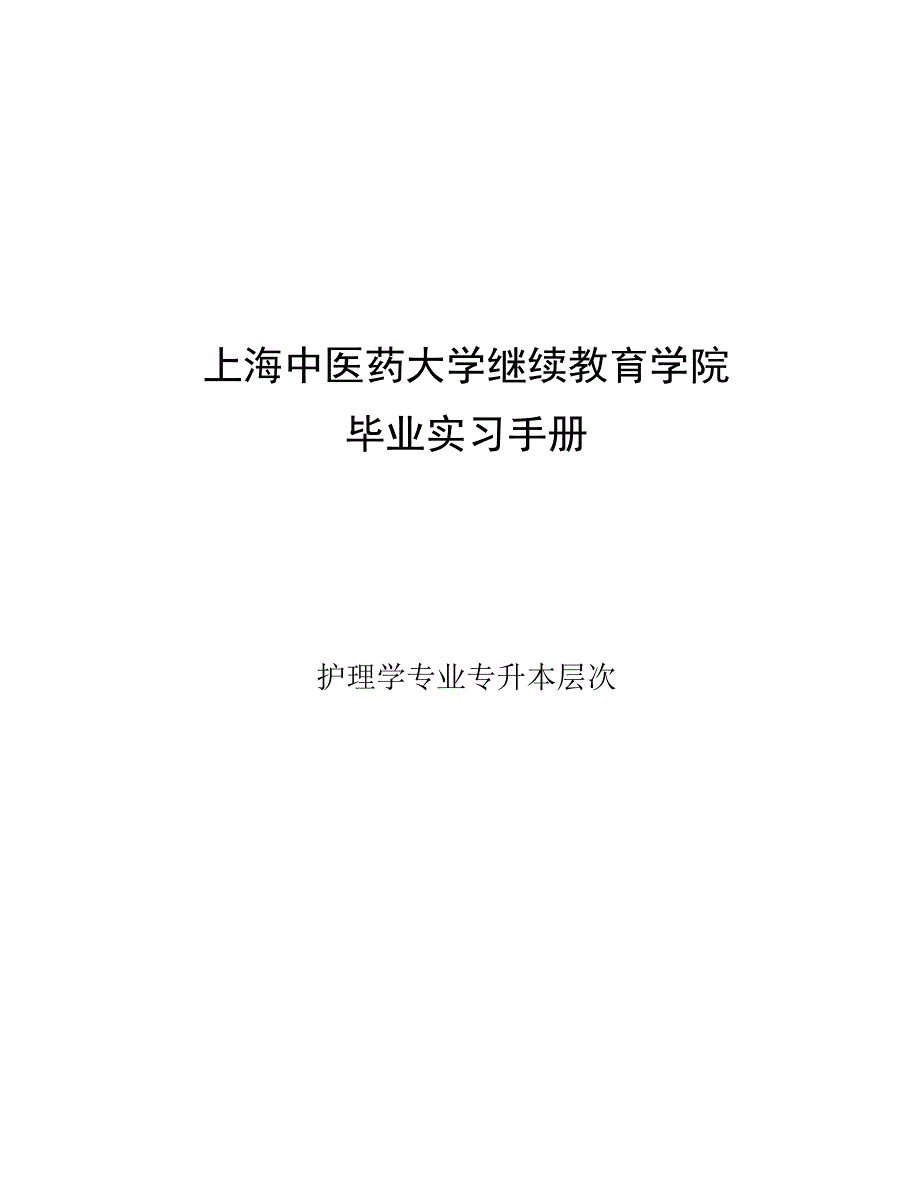 上海中医药大学继续教育学院
毕业实习手册

护理学专业专升本层次